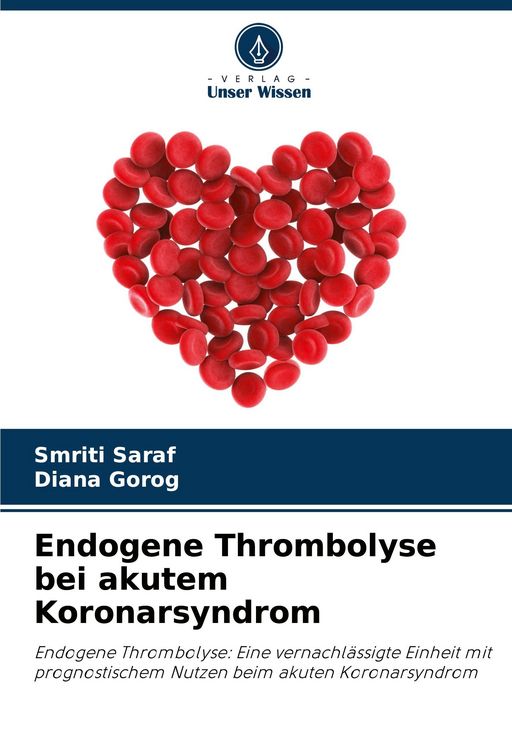 - VERLAG -
Unser Wissen

Smriti Saraf
Diana Gorog

Endogene Thrombolyse bei akutem Koronarsyndrom

Endogene Thrombolyse: Eine vernachlässigte Einheit mit prognostischem Nutzen beim akuten Koronarsyndrom